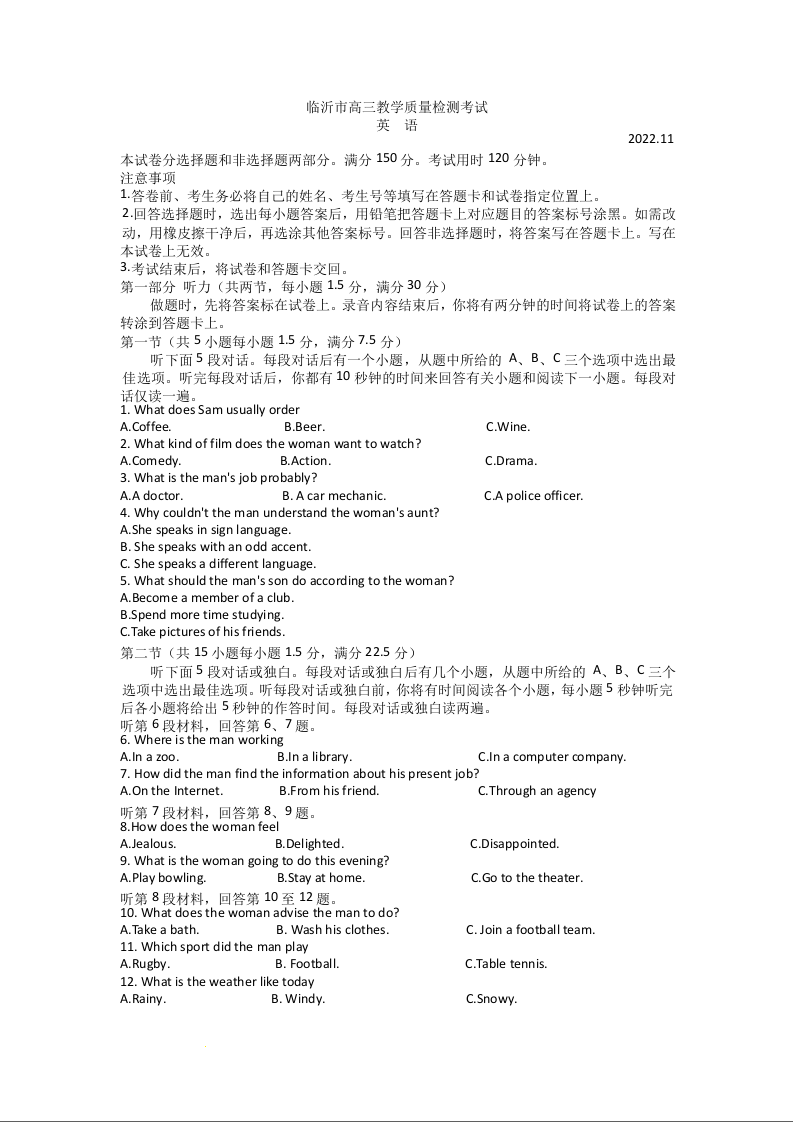 临沂市高三教学质量检测考试
英 语
2022.11

本试卷分选择题和非选择题两部分。满分 150 分。考试用时 120 分钟。
注意事项
1.答卷前、考生务必将自己的姓名、考生号等填写在答题卡和试卷指定位置上。
2.回答选择题时，选出每小题答案后，用铅笔把答题卡上对应题目的答案标号涂黑。如需改动，用橡皮擦干净后，再选涂其他答案标号。回答非选择题时，将答案写在答题卡上。写在本试卷上无效。
3.考试结束后，将试卷和答题卡交回。
第一部分 听力（共两节，每小题 1.5 分，满分 30 分）
做题时，先将答案标在试卷上。录音内容结束后，你将有两分钟的时间将试卷上的答案转涂到答题卡上。
第一节（共 5 小题每小题 1.5 分，满分 7.5 分）
听下面 5 段对话。每段对话后有一个小题，从题中所给的 A、B、C 三个选项中选出最佳选项。听完每段对话后，你都有 10 秒钟的时间来回答有关小题和阅读下一小题。每段对话仅读一遍。
1. What does Sam usually order
A.Coffee. B.Beer. C.Wine.
2. What kind of film does the woman want to watch?
A.Comedy. B.Action. C.Drama.
3. What is the man's job probably?
A.A doctor. B. A car mechanic. C.A police officer.
4. Why couldn't the man understand the woman's aunt?
A.She speaks in sign language.
B. She speaks with an odd accent.
C. She speaks a different language.
5. What should the man's son do according to the woman?
A.Become a member of a club.
B.Spend more time studying.
C.Take pictures of his friends.
第二节（共 15 小题每小题 1.5 分，满分 22.5 分）
听下面 5 段对话或独白。每段对话或独白后有几个小题，从题中所给的 A、B、C 三个选项中选出最佳选项。听每段对话或独白前，你将有时间阅读各个小题，每小题 5 秒钟听完后各小题将给出 5 秒钟的作答时间。每段对话或独白读两遍。
听第 6 段材料，回答第 6、7 题。
6. Where is the man working
A.In a zoo. B.In a library. C.In a computer company.
7. How did the man find the information about his present job?
A.On the Internet. B.From his friend. C.Through an agency
听第 7 段材料，回答第 8、9 题。
8.How does the woman feel
A.Jealous. B.Delighted. C.Disappointed.
9. What is the woman going to do this evening?
A.Play bowling. B.Stay at home. C.Go to the theater.
听第 8 段材料，回答第 10 至 12 题。
10. What does the woman advise the man to do?
A.Take a bath. B. Wash his clothes. C. Join a football team.
11. Which sport did the man play
A.Rugby. B. Football. C.Table tennis.
12. What is the weather like today
A.Rainy. B. Windy. C.Snowy.